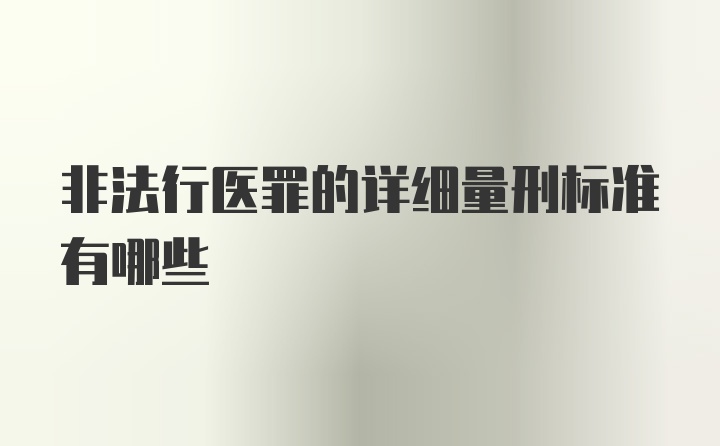 非法行医罪的详细量刑标准有哪些